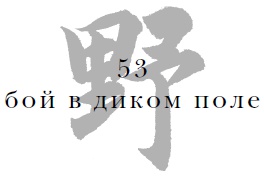 野
53
бой в диком поле